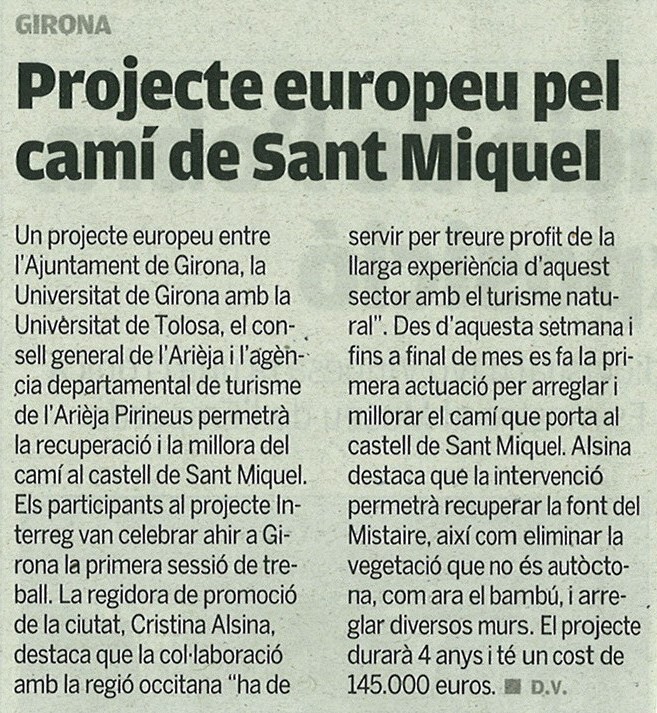 GIRONA

Projecte europeu pel camí de Sant Miquel

Un projecte europeu entre l'Ajuntament de Girona, la Universitat de Girona amb la Universitat de Tolosa, el consell general de l'Arièja i l'agència departamental de turisme de l'Arièja Pirineus permetrà la recuperació i la millora del camí al castell de Sant Miquel. Els participants al projecte Interreg van celebrar ahir a Girona la primera sessió de treball. La regidora de promoció de la ciutat, Cristina Alsina, destaca que la col·laboració amb la regió occitana "ha de servir per treure profit de la llarga experiència d'aquest sector amb el turisme natural". Des d'aquesta setmana i fins a final de mes es fa la primera actuació per arreglar i millorar el camí que porta al castell de Sant Miquel. Alsina destaca que la intervenció permetrà recuperar la font del Mistaire, així com eliminar la vegetació que no és autòctona, com ara el bambú, i arreglar diversos murs. El projecte durarà 4 anys i té un cost de 145.000 euros. D.V.